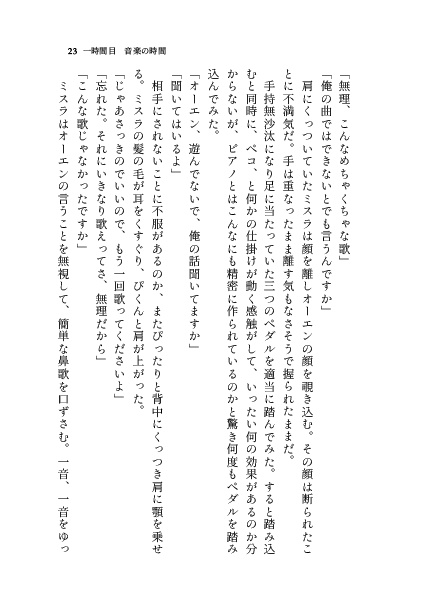 23　一時間目　音楽の時間

「無理、こんなめちゃくちゃな歌」

「俺の曲ではできないとでも言うんですか」

肩にくっついていたミスラは顔を離しオーエンの顔を覗き込む。その顔は断られたことに不満気だ。手は重なったまま離す気もなさそうで握られたままだ。

手持無沙汰になり足に当たっていた三つのペダルを適当に踏んでみた。すると踏み込むと同時に、ペコ、と何かの仕掛けが動く感触がして、いったい何の効果があるのか分からないが、ピアノとはこんなにも精密に作られているのかと驚き何度もペダルを踏み込んでみた。

「オーエン、遊んでないで、俺の話聞いてますか」

「聞いてはいるよ」

相手にされないことに不服があるのか、またぴったりと背中にくっつき肩に顎を乗せる。ミスラの髪の毛が耳をくすぐり、ぴくんと肩が上がった。

「じゃあさっきのでいいので、もう一回歌ってくださいよ」

「忘れた。それにいきなり歌えってさ、無理だから」

「こんな歌じゃなかったですか」

ミスラはオーエンの言うことを無視して、簡単な鼻歌を口ずさむ。一音、一音をゆっ